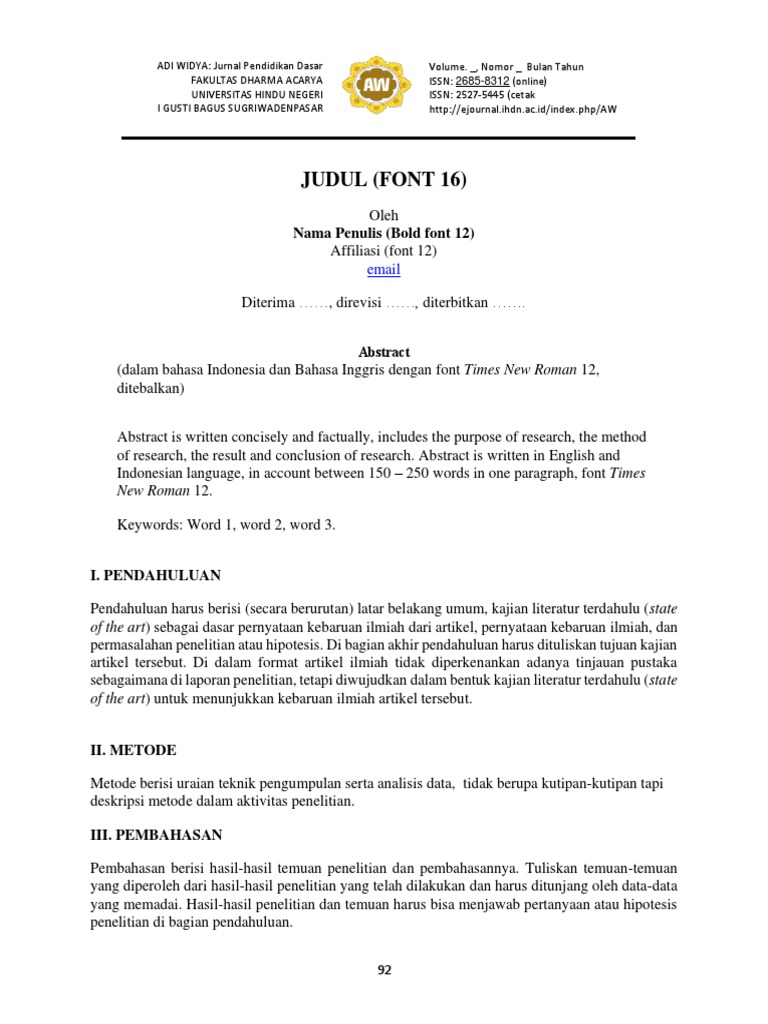 ADI WIDYA: Jurnal Pendidikan Dasar
FAKULTAS DHARMA ACARYA
UNIVERSITAS HINDU NEGERI
I GUSTI BAGUS SUGRIWADENPASAR

AW

Volume. _, Nomor _ Bulan Tahun
ISSN: 2685-8312 (online)
ISSN: 2527-5445 (cetak
http://ejournal.ihdn.ac.id/index.php/AW

JUDUL (FONT 16)

Oleh
Nama Penulis (Bold font 12)
Affiliasi (font 12)
email

Diterima ……, direvisi ……, diterbitkan …….

Abstract
(dalam bahasa Indonesia dan Bahasa Inggris dengan font Times New Roman 12, ditebalkan)

Abstract is written concisely and factually, includes the purpose of research, the method of research, the result and conclusion of research. Abstract is written in English and Indonesian language, in account between 150 – 250 words in one paragraph, font Times New Roman 12.

Keywords: Word 1, word 2, word 3.

I. PENDAHULUAN

Pendahuluan harus berisi (secara berurutan) latar belakang umum, kajian literatur terdahulu (state of the art) sebagai dasar pernyataan kebaruan ilmiah dari artikel, pernyataan kebaruan ilmiah, dan permasalahan penelitian atau hipotesis. Di bagian akhir pendahuluan harus dituliskan tujuan kajian artikel tersebut. Di dalam format artikel ilmiah tidak diperkenankan adanya tinjauan pustaka sebagaimana di laporan penelitian, tetapi diwujudkan dalam bentuk kajian literatur terdahulu (state of the art) untuk menunjukkan kebaruan ilmiah artikel tersebut.

II. METODE

Metode berisi uraian teknik pengumpulan serta analisis data, tidak berupa kutipan-kutipan tapi deskripsi metode dalam aktivitas penelitian.

III. PEMBAHASAN

Pembahasan berisi hasil-hasil temuan penelitian dan pembahasannya. Tuliskan temuan-temuan yang diperoleh dari hasil-hasil penelitian yang telah dilakukan dan harus ditunjang oleh data-data yang memadai. Hasil-hasil penelitian dan temuan harus bisa menjawab pertanyaan atau hipotesis penelitian di bagian pendahuluan.

92